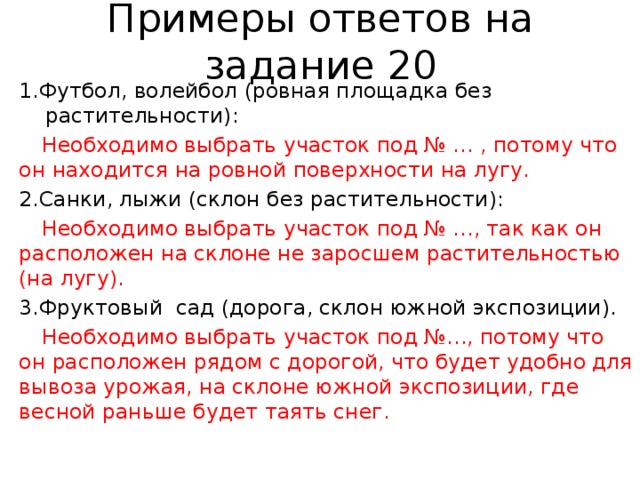 Примеры ответов на задание 20

1.Футбол, волейбол (ровная площадка без растительности):

Необходимо выбрать участок под № … , потому что он находится на ровной поверхности на лугу.

2.Санки, лыжи (склон без растительности):

Необходимо выбрать участок под № …, так как он расположен на склоне не заросшем растительностью (на лугу).

3.Фруктовый сад (дорога, склон южной экспозиции).

Необходимо выбрать участок под №…, потому что он расположен рядом с дорогой, что будет удобно для вывоза урожая, на склоне южной экспозиции, где весной раньше будет таять снег.